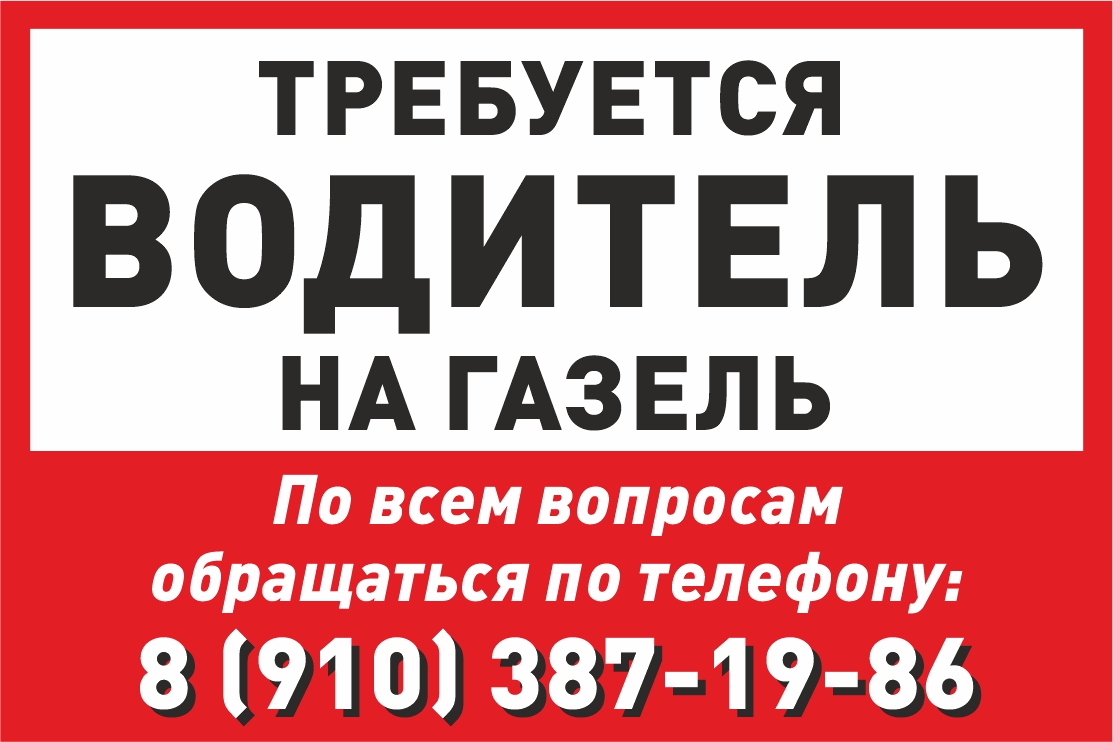 ТРЕБУЕТСЯ
ВОДИТЕЛЬ
НА ГАЗЕЛЬ

По всем вопросам обращаться по телефону:

8 (910) 387-19-86